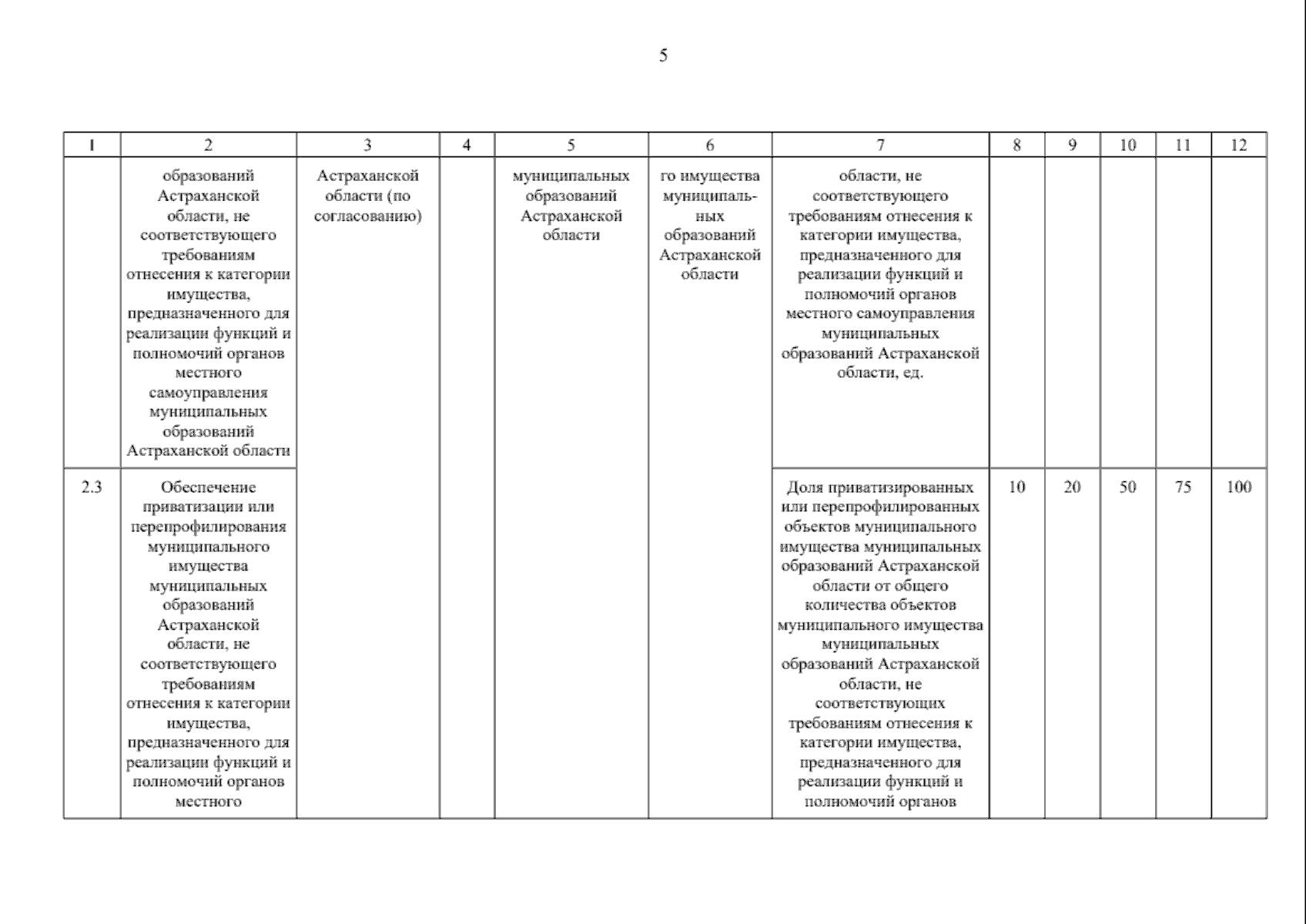 5

| 1 | 2 | 3 | 4 | 5 | 6 | 7 | 8 | 9 | 10 | 11 | 12 |
|---|---|---|---|---|---|---|---|---|---|---|---|
| | образований Астраханской области, не соответствующего требованиям отнесения к категории имущества, предназначенного для реализации функций и полномочий органов местного самоуправления муниципальных образований Астраханской области | Астраханской области (по согласованию) | | муниципальных образований Астраханской области | го имущества муниципальных образований Астраханской области | области, не соответствующего требованиям отнесения к категории имущества, предназначенного для реализации функций и полномочий органов местного самоуправления муниципальных образований Астраханской области, ед. | | | | | |
| 2.3 | Обеспечение приватизации или перепрофилирования муниципального имущества муниципальных образований Астраханской области, не соответствующего требованиям отнесения к категории имущества, предназначенного для реализации функций и полномочий органов местного | | | | | Доля приватизированных или перепрофилированных объектов муниципального имущества муниципальных образований Астраханской области от общего количества объектов муниципального имущества муниципальных образований Астраханской области, не соответствующих требованиям отнесения к категории имущества, предназначенного для реализации функций и полномочий органов | 10 | 20 | 50 | 75 | 100 |